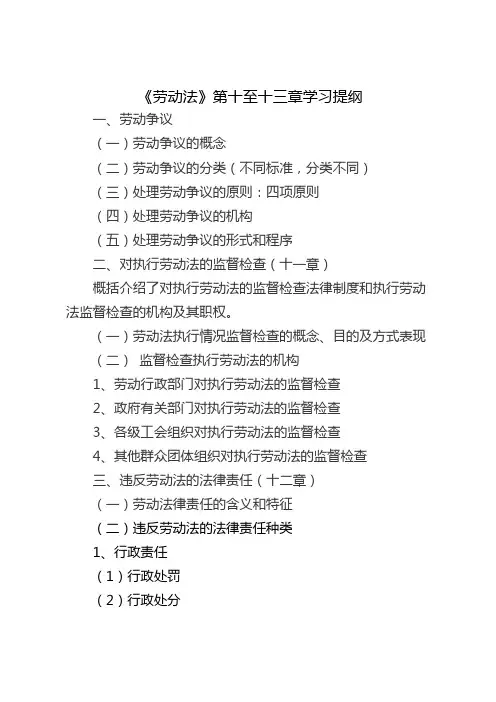 《劳动法》第十至十三章学习提纲

一、劳动争议

（一）劳动争议的概念

（二）劳动争议的分类（不同标准，分类不同）

（三）处理劳动争议的原则：四项原则

（四）处理劳动争议的机构

（五）处理劳动争议的形式和程序

二、对执行劳动法的监督检查（十一章）

概括介绍了对执行劳动法的监督检查法律制度和执行劳动法监督检查的机构及其职权。

（一）劳动法执行情况监督检查的概念、目的及方式表现

（二） 监督检查执行劳动法的机构

1、劳动行政部门对执行劳动法的监督检查

2、政府有关部门对执行劳动法的监督检查

3、各级工会组织对执行劳动法的监督检查

4、其他群众团体组织对执行劳动法的监督检查

三、违反劳动法的法律责任（十二章）

（一）劳动法律责任的含义和特征

（二）违反劳动法的法律责任种类

1、行政责任

（1）行政处罚

（2）行政处分